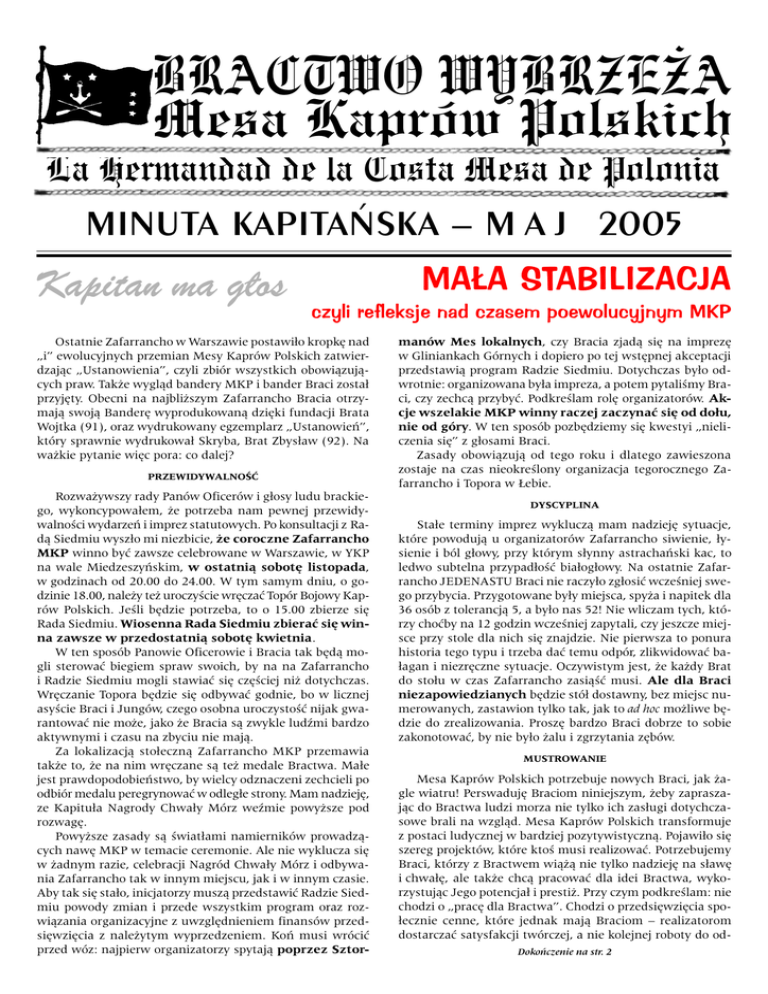 BRACTWO WYBRZEŻA
Mesa Kaprów Polskich
La Hermandad de la Costa Mesa de Polonia

MINUTA KAPITAŃSKA – MAJ 2005

Kapitan ma głos

MAŁA STABILIZACJA

czyli refleksje nad czasem poewolucyjnym MKP

Ostatnie Zafarrancho w Warszawie postawiło kropkę nad „i" ewolucyjnych przemian Mesy Kaprów Polskich zatwierdzając „Ustanowienia", czyli zbiór wszystkich obowiązujących praw. Także wygląd bandery MKP i bander Braci został przyjęty. Obecni na najbliższym Zafarrancho Bracia otrzymają swoją Banderę wyprodukowaną dzięki fundacji Brata Wojtka (91), oraz wydrukowany egzemplarz „Ustanowień", który sprawnie wydrukował Skryba, Brat Zbysław (92). Na ważkie pytanie więc pora: co dalej?

PRZEWIDYWALNOŚĆ

Rozważywszy rady Panów Oficerów i głosy ludu brackiego, wykoncypowałem, że potrzeba nam pewnej przewidywalności wydarzeń i imprez statutowych. Po konsultacji z Radą Siedmiu wyszło mi niezbicie, że coroczne Zafarrancho MKP winno być zawsze celebrowane w Warszawie, w YKP na wale Miedzeszyńskim, w ostatnią sobotę listopada, w godzinach od 20.00 do 24.00. W tym samym dniu, o godzinie 18.00, należy też uroczyście wręczać Topór Bojowy Kaprów Polskich. Jeśli będzie potrzeba, to o 15.00 zbierze się Rada Siedmiu. Wiosenna Rada Siedmiu zbierać się winna zawsze w przedostatnią sobotę kwietnia.

W ten sposób Panowie Oficerowie i Bracia tak będą mogli sterować biegiem spraw swoich, by na na Zafarrancho i Radzie Siedmiu mogli stawiać się częściej niż dotychczas. Wręczanie Topora będzie się odbywać godnie, bo w licznej asyście Braci i Jungów, czego osobna uroczystość nijak gwarantować nie może, jako że Bracia są zwykle ludźmi bardzo aktywnymi i czasu na zbyciu nie mają.

Za lokalizacją stołeczną Zafarrancho MKP przemawia także to, że na nim wręczane są też medale Bractwa. Małe jest prawdopodobieństwo, by wielcy odznaczeni zechcieli po odbiór medalu peregrynować w odległe strony. Mam nadzieję, że Kapituła Nagrody Chwały Mórz weźmie powyższe pod rozwagę.

Powyższe zasady są światłami namierników prowadzących nawę MKP w temacie ceremonie. Ale nie wyklucza się w żadnym razie, celebracji Nagród Chwały Mórz i odbywania Zafarrancho tak w innym miejscu, jak i w innym czasie. Aby tak się stało, inicjatorzy muszą przedstawić Radzie Siedmiu powody zmian i przede wszystkim program oraz rozwiązania organizacyjne z uwzględnieniem finansów przedsięwzięcia z należytym wyprzedzeniem. Koń musi wrócić przed wóz: najpierw organizatorzy spytają poprzez Sztormanów Mes lokalnych, czy Bracia zjadą się na imprezę w Gliniankach Górnych i dopiero po tej wstępnej akceptacji przedstawią program Radzie Siedmiu. Dotychczas było odwrotnie: organizowana była impreza, a potem pytaliśmy Braci, czy zechcą przybyć. Podkreślam rolę organizatorów. Akcje wszelakie MKP winny raczej zaczynać się od dołu, nie od góry. W ten sposób pozbędziemy się kwestyi „nieliczenia się" z głosami Braci.

Zasady obowiązują od tego roku i dlatego zawieszona zostaje na czas nieokreślony organizacja tegorocznego Zafarrancho i Topora w Łebie.

DYSCYPLINA

Stałe terminy imprez wykluczą mam nadzieję sytuacje, które powodują u organizatorów Zafarrancho siwienie, łysienie i ból głowy, przy którym słynny astrachański kac, to ledwo subtelna przypadłość białogłowy. Na ostatnie Zafarrancho JEDENASTU Braci nie raczyło zgłosić wcześniej swego przybycia. Przygotowane były miejsca, spyża i napitek dla 36 osób z tolerancją 5, a było nas 52! Nie wliczam tych, którzy choćby na 12 godzin wcześniej zapytali, czy jeszcze miejsce przy stole dla nich się znajdzie. Nie pierwsza to ponura historia tego typu i trzeba dać temu odpór, zlikwidować bałagan i niezręczne sytuacje. Oczywistym jest, że każdy Brat do stołu w czas Zafarrancho zasiąść musi. Ale dla Braci niezapowiedzianych będzie stół dostawny, bez miejsc numerowanych, zastawion tylko tak, jak to ad hoc możliwe będzie do zrealizowania. Proszę bardzo Braci dobrze to sobie zakonotować, by nie było żalu i zgrzytania zębów.

MUSTROWANIE

Mesa Kaprów Polskich potrzebuje nowych Braci, jak żagle wiatru! Perswaduję Braciom niniejszym, żeby zapraszając do Bractwa ludzi morza nie tylko ich zasługi dotychczasowe brali na wzgląd. Mesa Kaprów Polskich transformuje z postaci ludycznej w bardziej pozytywistyczną. Pojawiło się szereg projektów, które ktoś musi realizować. Potrzebujemy Braci, którzy z Bractwem wiążą nie tylko nadzieję na sławę i chwałę, ale także chcą pracować dla idei Bractwa, wykorzystując Jego potencjał i prestiż. Przy czym podkreślam: nie chodzi o „pracę dla Bractwa". Chodzi o przedsięwzięcia społecznie cenne, które jednak mają Braciom – realizatorom dostarczać satysfakcji twórczej, a nie kolejnej roboty do od-

Dokończenie na str. 2